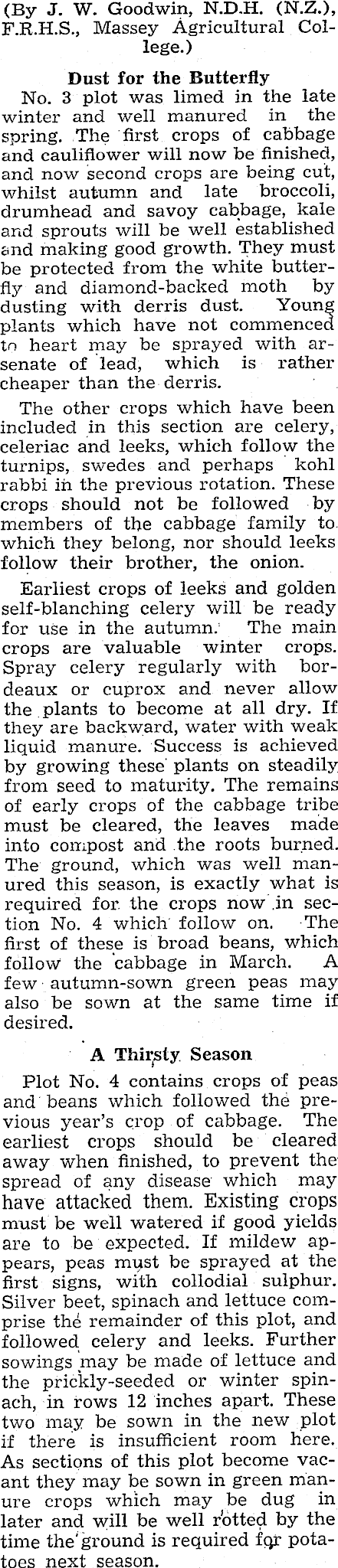 (By J. W. Goodwin, N.D.H. (N.Z.), F.R.H.S., Massey Agricultural College.)

Dust for the Butterfly

No. 3 plot was limed in the late winter and well manured in the spring. The first crops of cabbage and cauliflower will now be finished, and now second crops are being cut, whilst autumn and late broccoli, drumhead and savoy cabbage, kale and sprouts will be well established and making good growth. They must be protected from the white butterfly and diamond-backed moth by dusting with derris dust. Young plants which have not commenced to heart may be sprayed with arsenate of lead, which is rather cheaper than the derris.

The other crops which have been included in this section are celery, celeriac and leeks, which follow the turnips, swedes and perhaps kohl rabbi in the previous rotation. These crops should not be followed by members of the cabbage family to which they belong, nor should leeks follow their brother, the onion.

Earliest crops of leeks and golden self-blanching celery will be ready for use in the autumn. The main crops are valuable winter crops. Spray celery regularly with bordeaux or cuprox and never allow the plants to become at all dry. If they are backward, water with weak liquid manure. Success is achieved by growing these plants on steadily from seed to maturity. The remains of early crops of the cabbage tribe must be cleared, the leaves made into compost and the roots burned. The ground, which was well manured this season, is exactly what is required for the crops now in section No. 4 which follow on. The first of these is broad beans, which follow the cabbage in March. A few autumn-sown green peas may also be sown at the same time if desired.

A Thirsty Season

Plot No. 4 contains crops of peas and beans which followed the previous year's crop of cabbage. The earliest crops should be cleared away when finished, to prevent the spread of any disease which may have attacked them. Existing crops must be well watered if good yields are to be expected. If mildew appears, peas must be sprayed at the first signs, with collodial sulphur. Silver beet, spinach and lettuce comprise the remainder of this plot, and followed celery and leeks. Further sowings may be made of lettuce and the prickly-seeded or winter spinach, in rows 12 inches apart. These two may be sown in the new plot if there is insufficient room here. As sections of this plot become vacant they may be sown in green manure crops which may be dug in later and will be well rotted by the time the ground is required for potatoes next season.